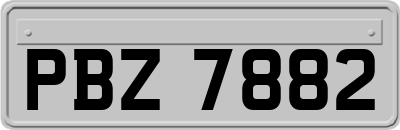 PBZ 7882